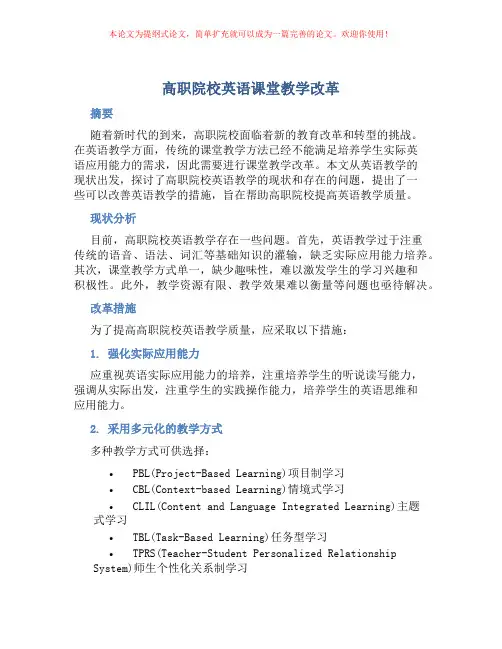 本论文为提纲式论文，简单扩充就可以成为一篇完善的论文。欢迎你使用！

高职院校英语课堂教学改革

摘要

随着新时代的到来，高职院校面临着新的教育改革和转型的挑战。在英语教学方面，传统的课堂教学方法已经不能满足培养学生实际英语应用能力的需求，因此需要进行课堂教学改革。本文从英语教学的现状出发，探讨了高职院校英语教学的现状和存在的问题，提出了一些可以改善英语教学的措施，旨在帮助高职院校提高英语教学质量。

现状分析

目前，高职院校英语教学存在一些问题。首先，英语教学过于注重传统的语音、语法、词汇等基础知识的灌输，缺乏实际应用能力培养。其次，课堂教学方式单一，缺少趣味性，难以激发学生的学习兴趣和积极性。此外，教学资源有限、教学效果难以衡量等问题也亟待解决。

改革措施

为了提高高职院校英语教学质量，应采取以下措施：

1. 强化实际应用能力

应重视英语实际应用能力的培养，注重培养学生的听说读写能力，强调从实际出发，注重学生的实践操作能力，培养学生的英语思维和应用能力。

2. 采用多元化的教学方式

多种教学方式可供选择：

• PBL(Project-Based Learning)项目制学习
• CBL(Context-based Learning)情境式学习
• CLIL(Content and Language Integrated Learning)主题式学习
• TBL(Task-Based Learning)任务型学习
• TPRS(Teacher-Student Personalized Relationship System)师生个性化关系制学习